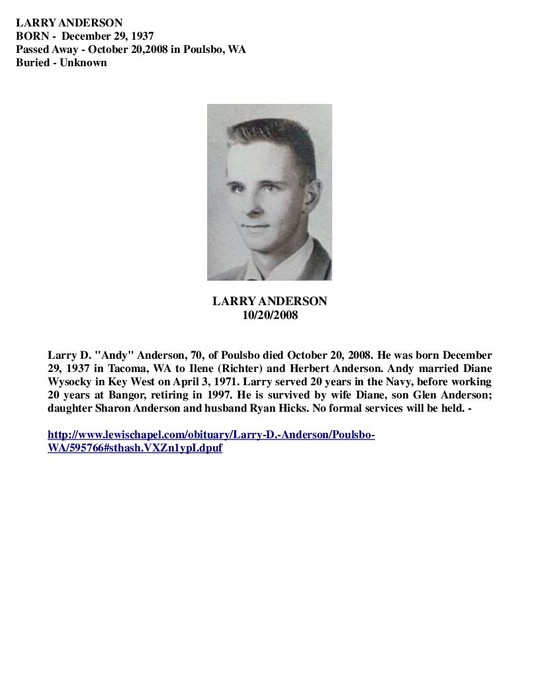 LARRY ANDERSON
BORN - December 29, 1937
Passed Away - October 20,2008 in Poulsbo, WA
Buried - Unknown

LARRY ANDERSON
10/20/2008

Larry D. "Andy" Anderson, 70, of Poulsbo died October 20, 2008. He was born December 29, 1937 in Tacoma, WA to Ilene (Richter) and Herbert Anderson. Andy married Diane Wysocky in Key West on April 3, 1971. Larry served 20 years in the Navy, before working 20 years at Bangor, retiring in 1997. He is survived by wife Diane, son Glen Anderson; daughter Sharon Anderson and husband Ryan Hicks. No formal services will be held. -

http://www.lewischapel.com/obituary/Larry-D.-Anderson/Poulsbo-WA/595766#sthash.VXZn1ypI.dpuf